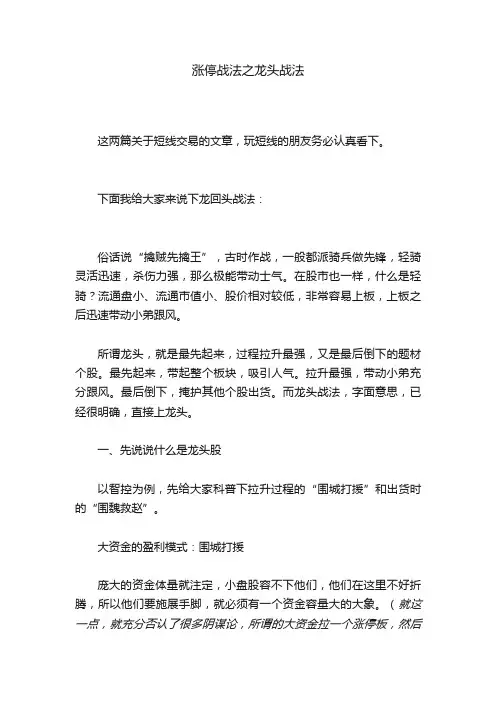 涨停战法之龙头战法

这两篇关于短线交易的文章，玩短线的朋友务必认真看下。

下面我给大家来说下龙回头战法：

俗话说“擒贼先擒王”，古时作战，一般都派骑兵做先锋，轻骑灵活迅速，杀伤力强，那么极能带动士气。在股市也一样，什么是轻骑？流通盘小、流通市值小、股价相对较低，非常容易上板，上板之后迅速带动小弟跟风。

所谓龙头，就是最先起来，过程拉升最强，又是最后倒下的题材个股。最先起来，带起整个板块，吸引人气。拉升最强，带动小弟充分跟风。最后倒下，掩护其他个股出货。而龙头战法，字面意思，已经很明确，直接上龙头。

一、先说说什么是龙头股

以智控为例，先给大家科普下拉升过程的“围城打援”和出货时的“围魏救赵”。

大资金的盈利模式：围城打援

庞大的资金体量就注定，小盘股容不下他们，他们在这里不好折腾，所以他们要施展手脚，就必须有一个资金容量大的大象。（就这一点，就充分否认了很多阴谋论，所谓的大资金拉一个涨停板，然后